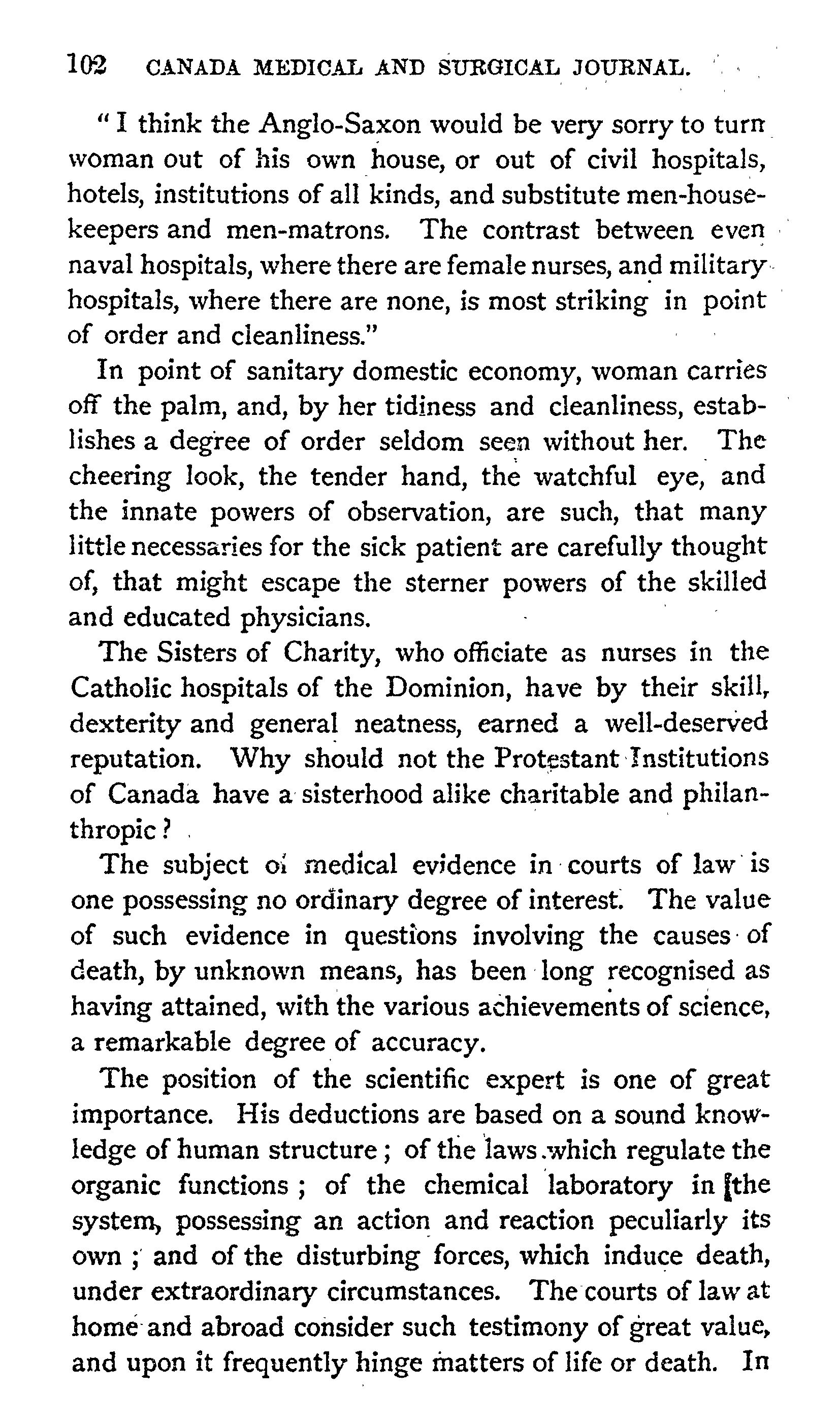 102 CANADA MEDICAL AND SURGICAL JOURNAL.

"I think the Anglo-Saxon would be very sorry to turn woman out of his own house, or out of civil hospitals, hotels, institutions of all kinds, and substitute men-housekeepers and men-matrons. The contrast between even naval hospitals, where there are female nurses, and military hospitals, where there are none, is most striking in point of order and cleanliness."

In point of sanitary domestic economy, woman carries off the palm, and, by her tidiness and cleanliness, establishes a degree of order seldom seen without her. The cheering look, the tender hand, the watchful eye, and the innate powers of observation, are such, that many little necessaries for the sick patient are carefully thought of, that might escape the sterner powers of the skilled and educated physicians.

The Sisters of Charity, who officiate as nurses in the Catholic hospitals of the Dominion, have by their skill, dexterity and general neatness, earned a well-deserved reputation. Why should not the Protestant Institutions of Canada have a sisterhood alike charitable and philanthropic?

The subject of medical evidence in courts of law is one possessing no ordinary degree of interest. The value of such evidence in questions involving the causes of death, by unknown means, has been long recognised as having attained, with the various achievements of science, a remarkable degree of accuracy.

The position of the scientific expert is one of great importance. His deductions are based on a sound knowledge of human structure; of the laws which regulate the organic functions; of the chemical laboratory in the system, possessing an action and reaction peculiarly its own; and of the disturbing forces, which induce death, under extraordinary circumstances. The courts of law at home and abroad consider such testimony of great value, and upon it frequently hinge matters of life or death. In